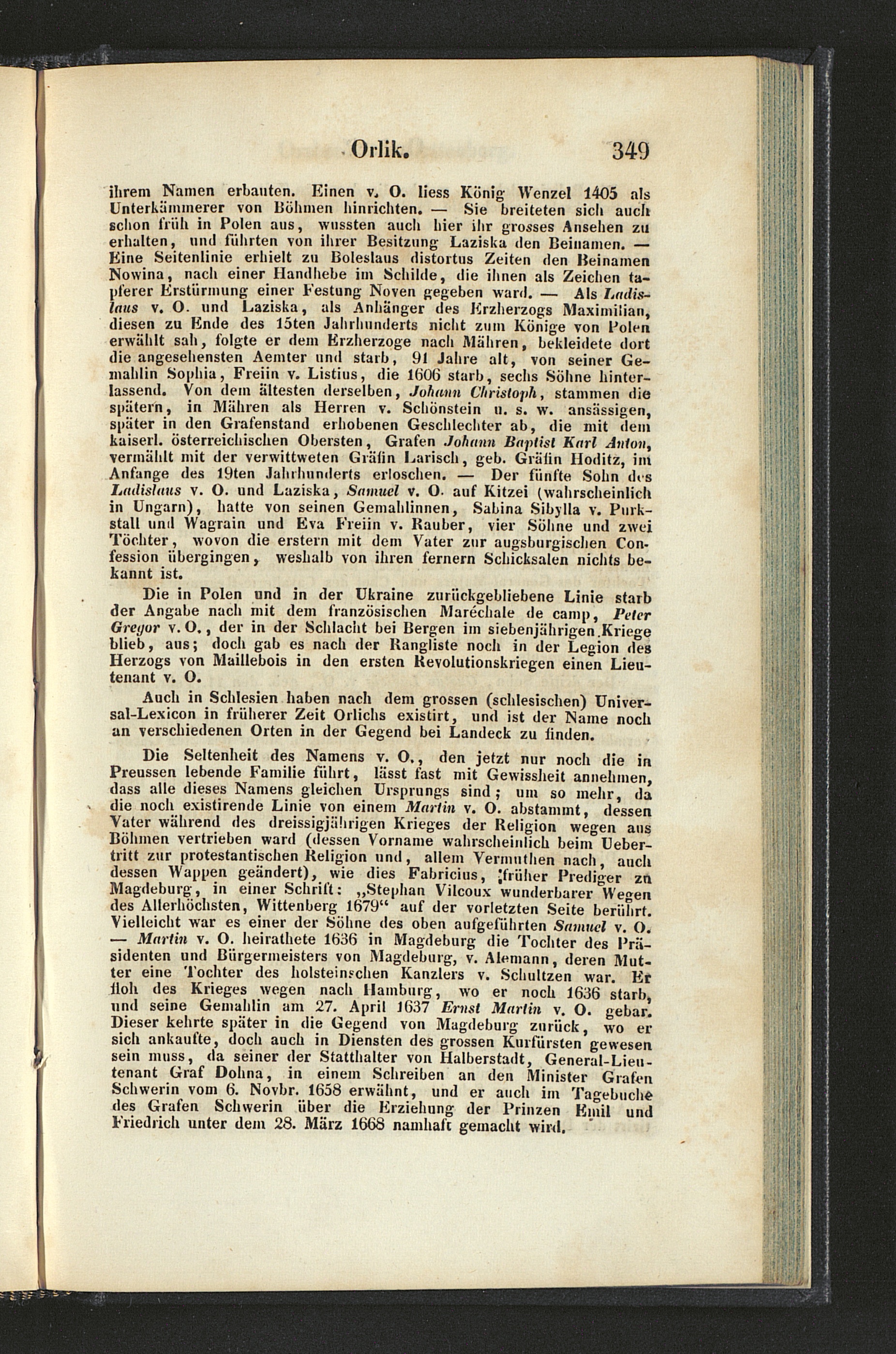 Orlik. 349

ihrem Namen erbauten. Einen v. O. liess König Wenzel 1405 als Unterkämmerer von Böhmen hinrichten. — Sie breiteten sich auch schon früh in Polen aus, wussten auch hier ihr grosses Ansehen zu erhalten, und führten von ihrer Besitzung Laziska den Beinamen. — Eine Seitenlinie erhielt zu Boleslaus distortus Zeiten den Beinamen Nowina, nach einer Handhebe im Schilde, die ihnen als Zeichen tapferer Erstürmung einer Festung Noven gegeben ward. — Als Ladislaus v. O. und Laziska, als Anhänger des Erzherzogs Maximilian, diesen zu Ende des 15ten Jahrhunderts nicht zum Könige von Polen erwählt sah, folgte er dem Erzherzoge nach Mähren, bekleidete dort die angesehensten Aemter und starb, 91 Jahre alt, von seiner Gemahlin Sophia, Freiin v. Listius, die 1606 starb, sechs Söhne hinterlassend. Von dem ältesten derselben, Johann Christoph, stammen die spätern, in Mähren als Herren v. Schönstein u. s. w. ansässigen, später in den Grafenstand erhobenen Geschlechter ab, die mit dem kaiserl. österreichischen Obersten, Grafen Johann Baptist Karl Anton, vermählt mit der verwittweten Gräfin Larisch, geb. Gräfin Hoditz, im Anfange des 19ten Jahrhunderts erloschen. — Der fünfte Sohn des Ladislaus v. O. und Laziska, Samuel v. O. auf Kitzei (wahrscheinlich in Ungarn), hatte von seinen Gemahlinnen, Sabina Sibylla v. Purkstall und Wagrain und Eva Freiin v. Rauber, vier Söhne und zwei Töchter, wovon die erstern mit dem Vater zur augsburgischen Confession übergingen, weshalb von ihren fernern Schicksalen nichts bekannt ist.

Die in Polen und in der Ukraine zurückgebliebene Linie starb der Angabe nach mit dem französischen Maréchale de camp, Peter Gregor v. O., der in der Schlacht bei Bergen im siebenjährigen Kriege blieb, aus; doch gab es nach der Rangliste noch in der Legion des Herzogs von Maillebois in den ersten Revolutionskriegen einen Lieutenant v. O.

Auch in Schlesien haben nach dem grossen (schlesischen) Universal-Lexicon in früherer Zeit Orlichs existirt, und ist der Name noch an verschiedenen Orten in der Gegend bei Landeck zu finden.

Die Seltenheit des Namens v. O., den jetzt nur noch die in Preussen lebende Familie führt, lässt fast mit Gewissheit annehmen, dass alle dieses Namens gleichen Ursprungs sind; um so mehr, da die noch existirende Linie von einem Martin v. O. abstammt, dessen Vater während des dreissigjährigen Krieges der Religion wegen aus Böhmen vertrieben ward (dessen Vorname wahrscheinlich beim Uebertritt zur protestantischen Religion und, allem Vermuthen nach, auch dessen Wappen geändert), wie dies Fabricius, früher Prediger zu Magdeburg, in einer Schrift: „Stephan Vilcoux wunderbarer Wegen des Allerhöchsten, Wittenberg 1679“ auf der vorletzten Seite berührt. Vielleicht war es einer der Söhne des oben aufgeführten Samuel v. O. — Martin v. O. heirathete 1636 in Magdeburg die Tochter des Präsidenten und Bürgermeisters von Magdeburg, v. Alemann, deren Mutter eine Tochter des holsteinschen Kanzlers v. Schultzen war. Er floh des Krieges wegen nach Hamburg, wo er noch 1636 starb, und seine Gemahlin am 27. April 1637 Ernst Martin v. O. gebar. Dieser kehrte später in die Gegend von Magdeburg zurück, wo er sich ankaufte, doch auch in Diensten des grossen Kurfürsten gewesen sein muss, da seiner der Statthalter von Halberstadt, General-Lieutenant Graf Dohna, in einem Schreiben an den Minister Grafen Schwerin vom 6. Novbr. 1658 erwähnt, und er auch im Tagebuche des Grafen Schwerin über die Erziehung der Prinzen Emil und Friedrich unter dem 28. März 1668 namhaft gemacht wird.